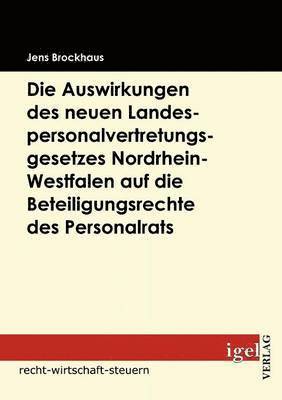 Jens Brockhaus

Die Auswirkungen des neuen Landespersonalvertretungsgesetzes Nordrhein-Westfalen auf die Beteiligungsrechte des Personalrats

igel VERLAG

recht-wirtschaft-steuern